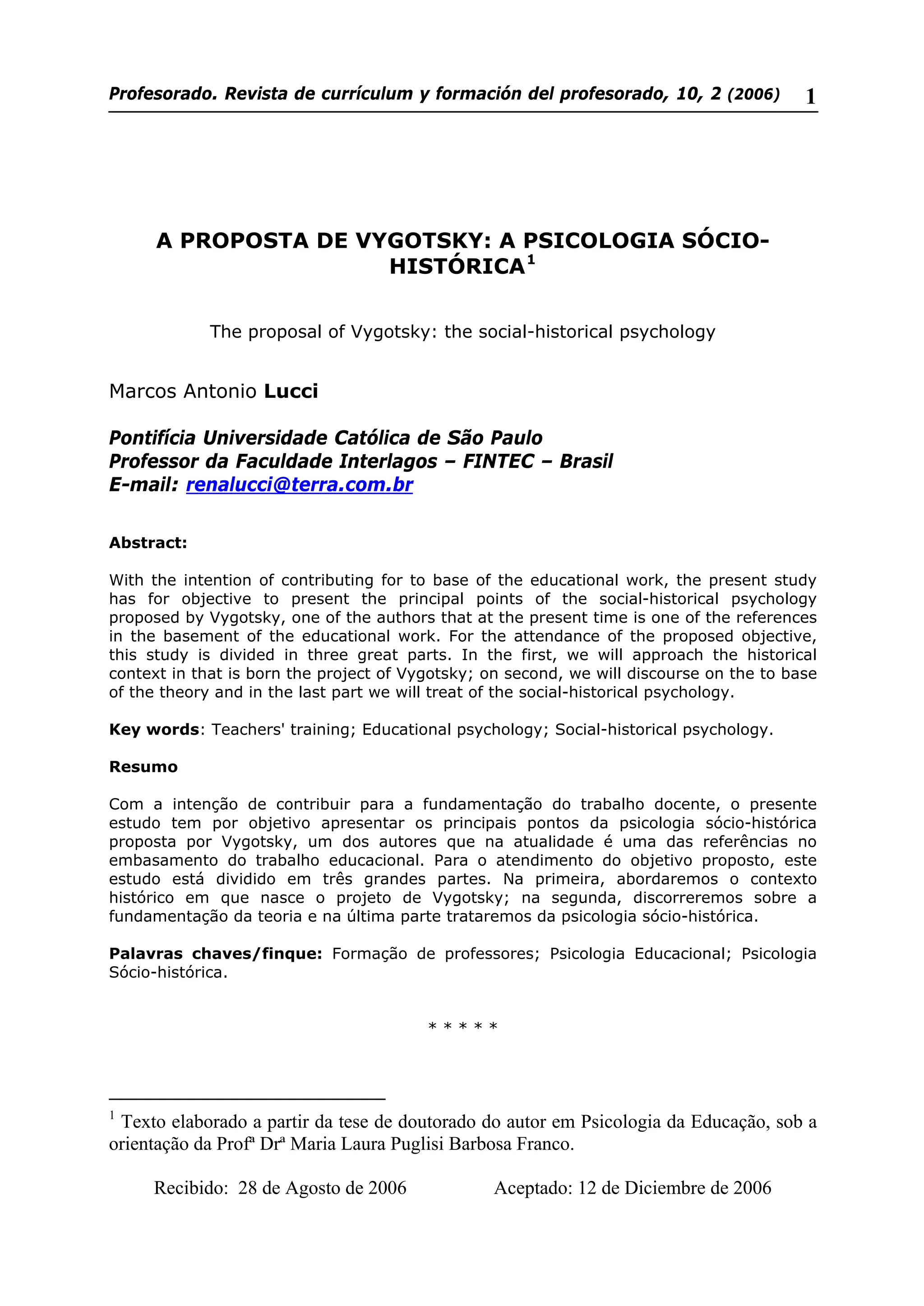 Profesorado. Revista de currículum y formación del profesorado, 10, 2 (2006) 1

A PROPOSTA DE VYGOTSKY: A PSICOLOGIA SÓCIO-HISTÓRICA$^1$

The proposal of Vygotsky: the social-historical psychology

Marcos Antonio Lucci

Pontifícia Universidade Católica de São Paulo
Professor da Faculdade Interlagos – FINTEC – Brasil
E-mail: renalucci@terra.com.br

Abstract:

With the intention of contributing for to base of the educational work, the present study has for objective to present the principal points of the social-historical psychology proposed by Vygotsky, one of the authors that at the present time is one of the references in the basement of the educational work. For the attendance of the proposed objective, this study is divided in three great parts. In the first, we will approach the historical context in that is born the project of Vygotsky; on second, we will discourse on the to base of the theory and in the last part we will treat of the social-historical psychology.

Key words: Teachers' training; Educational psychology; Social-historical psychology.

Resumo

Com a intenção de contribuir para a fundamentação do trabalho docente, o presente estudo tem por objetivo apresentar os principais pontos da psicologia sócio-histórica proposta por Vygotsky, um dos autores que na atualidade é uma das referências no embasamento do trabalho educacional. Para o atendimento do objetivo proposto, este estudo está dividido em três grandes partes. Na primeira, abordaremos o contexto histórico em que nasce o projeto de Vygotsky; na segunda, discorreremos sobre a fundamentação da teoria e na última parte trataremos da psicologia sócio-histórica.

Palavras chaves/finque: Formação de professores; Psicologia Educacional; Psicologia Sócio-histórica.

* * * * *

$^1$ Texto elaborado a partir da tese de doutorado do autor em Psicologia da Educação, sob a orientação da Profª Drª Maria Laura Puglisi Barbosa Franco.

Recibido: 28 de Agosto de 2006 Aceptado: 12 de Diciembre de 2006